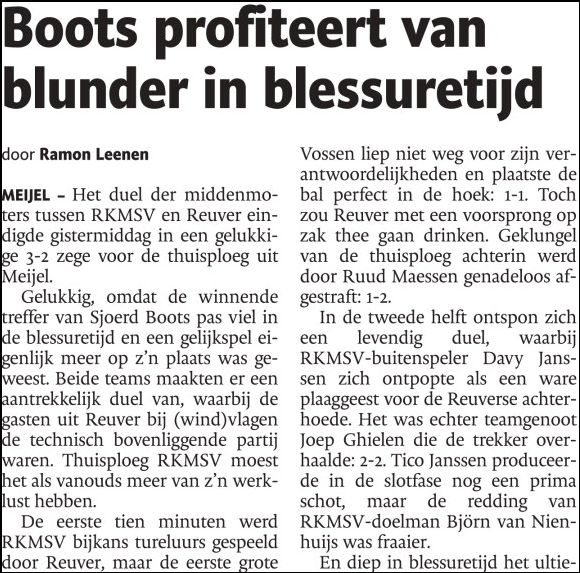 Boots profiteert van blunder in blessuretijd

door Ramon Leenen

MEIJEL – Het duel der middenmoters tussen RKMSV en Reuver eindigde gistermiddag in een gelukkige 3-2 zege voor de thuisploeg uit Meijel.

Gelukkig, omdat de winnende treffer van Sjoerd Boots pas viel in de blessuretijd en een gelijkspel eigenlijk meer op z'n plaats was geweest. Beide teams maakten er een aantrekkelijk duel van, waarbij de gasten uit Reuver bij (wind)vlagen de technisch bovenliggende partij waren. Thuisploeg RKMSV moest het als vanouds meer van z'n werklust hebben.

De eerste tien minuten werd RKMSV bijkans tureluurs gespeeld door Reuver, maar de eerste grote

Vossen liep niet weg voor zijn verantwoordelijkheden en plaatste de bal perfect in de hoek: 1-1. Toch zou Reuver met een voorsprong op zak thee gaan drinken. Geklungel van de thuisploeg achterin werd door Ruud Maessen genadeloos afgestraft: 1-2.

In de tweede helft ontspon zich een levendig duel, waarbij RKMSV-buitenspeler Davy Janssen zich ontpopte als een ware plaaggeest voor de Reuverse achterhoede. Het was echter teamgenoot Joep Ghielen die de trekker overhaalde: 2-2. Tico Janssen produceerde in de slotfase nog een prima schot, maar de redding van RKMSV-doelman Björn van Nienhuijs was fraaier.

En diep in blessuretijd het ultie-